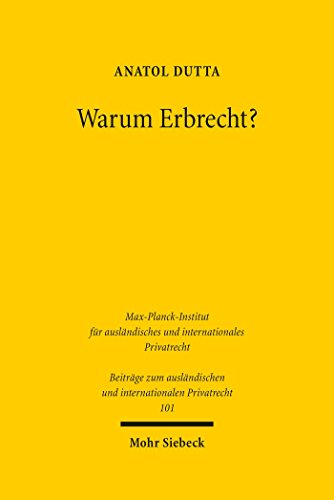 ANATOL DUTTA

Warum Erbrecht?

Max-Planck-Institut für ausländisches und internationales Privatrecht

Beiträge zum ausländischen und internationalen Privatrecht 101

Mohr Siebeck